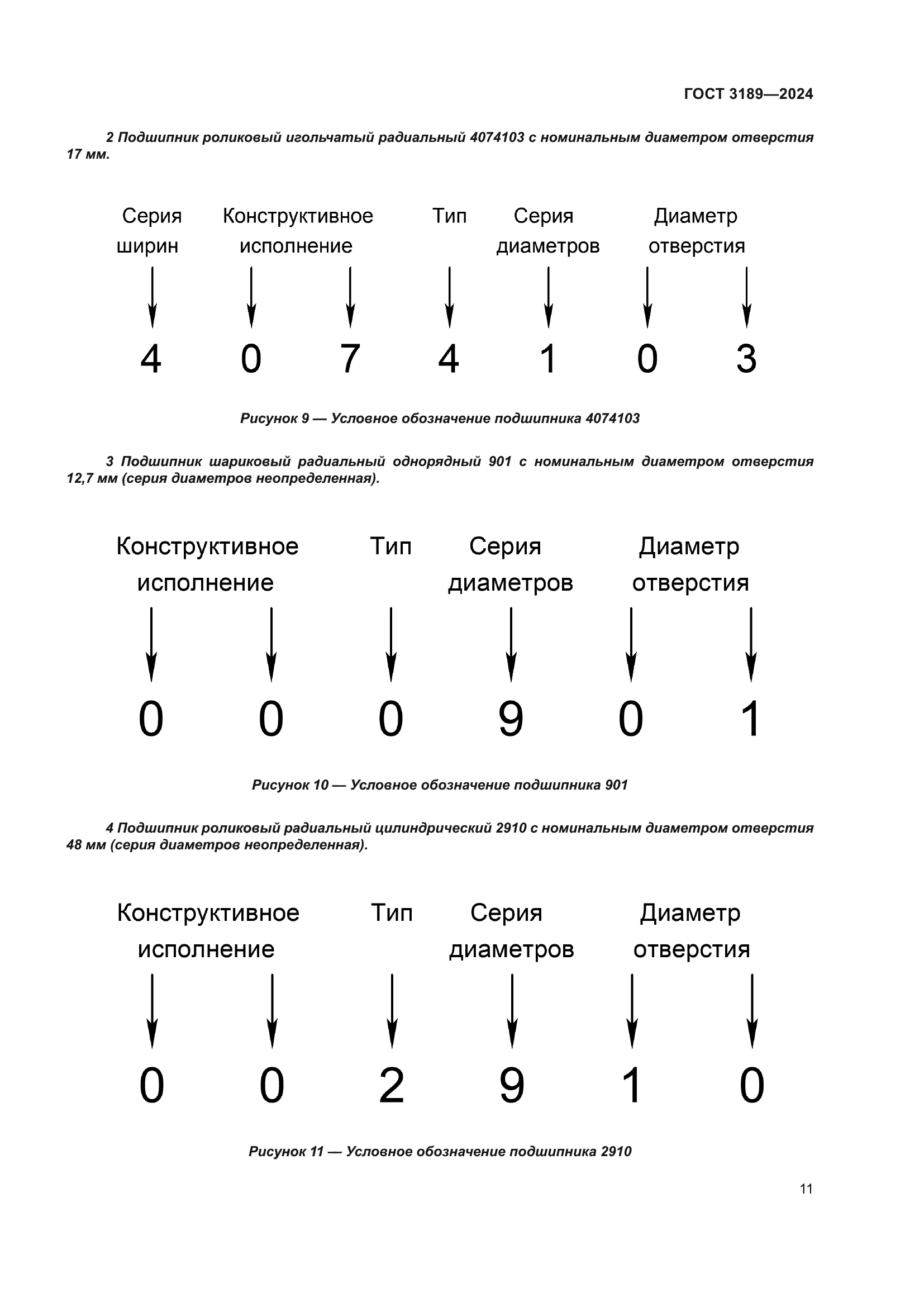 ГОСТ 3189—2024

2 Подшипник роликовый игольчатый радиальный 4074103 с номинальным диаметром отверстия 17 мм.

Серия ширин
Конструктивное исполнение
Тип
Серия диаметров
Диаметр отверстия

4 0 7 4 1 0 3

Рисунок 9 — Условное обозначение подшипника 4074103

3 Подшипник шариковый радиальный однорядный 901 с номинальным диаметром отверстия 12,7 мм (серия диаметров неопределенная).

Конструктивное исполнение
Тип
Серия диаметров
Диаметр отверстия

0 0 0 9 0 1

Рисунок 10 — Условное обозначение подшипника 901

4 Подшипник роликовый радиальный цилиндрический 2910 с номинальным диаметром отверстия 48 мм (серия диаметров неопределенная).

Конструктивное исполнение
Тип
Серия диаметров
Диаметр отверстия

0 0 2 9 1 0

Рисунок 11 — Условное обозначение подшипника 2910

11